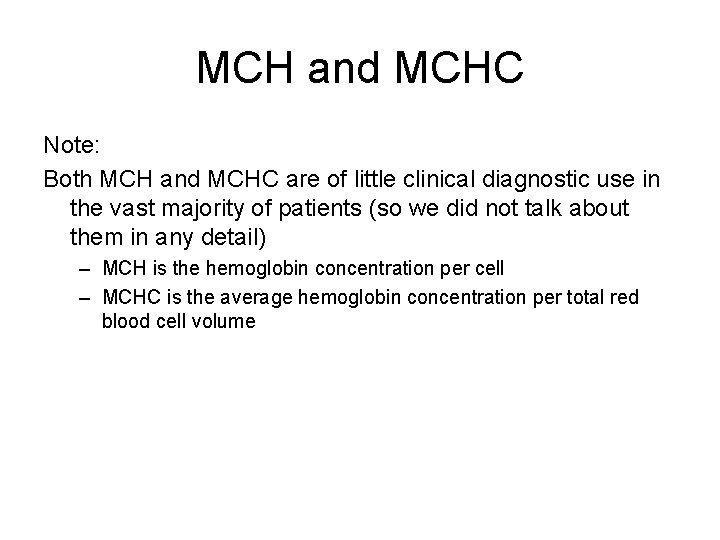 MCH and MCHC

Note:

Both MCH and MCHC are of little clinical diagnostic use in the vast majority of patients (so we did not talk about them in any detail)

– MCH is the hemoglobin concentration per cell
– MCHC is the average hemoglobin concentration per total red blood cell volume